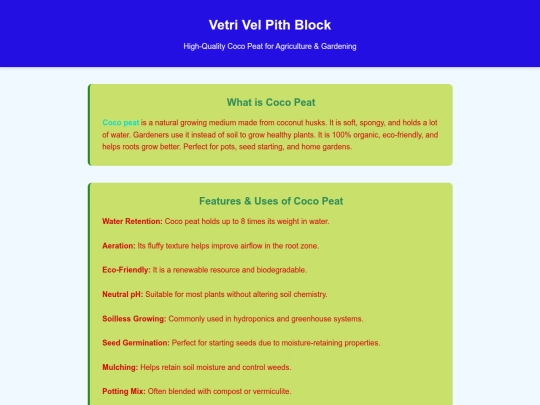 Vetri Vel Pith Block

High-Quality Coco Peat for Agriculture & Gardening

What is Coco Peat

Coco peat is a natural growing medium made from coconut husks. It is soft, spongy, and holds a lot of water. Gardeners use it instead of soil to grow healthy plants. It is 100% organic, eco-friendly, and helps roots grow better. Perfect for pots, seed starting, and home gardens.

Features & Uses of Coco Peat

Water Retention: Coco peat holds up to 8 times its weight in water.

Aeration: Its fluffy texture helps improve airflow in the root zone.

Eco-Friendly: It is a renewable resource and biodegradable.

Neutral pH: Suitable for most plants without altering soil chemistry.

Soilless Growing: Commonly used in hydroponics and greenhouse systems.

Seed Germination: Perfect for starting seeds due to moisture-retaining properties.

Mulching: Helps retain soil moisture and control weeds.

Potting Mix: Often blended with compost or vermiculite.